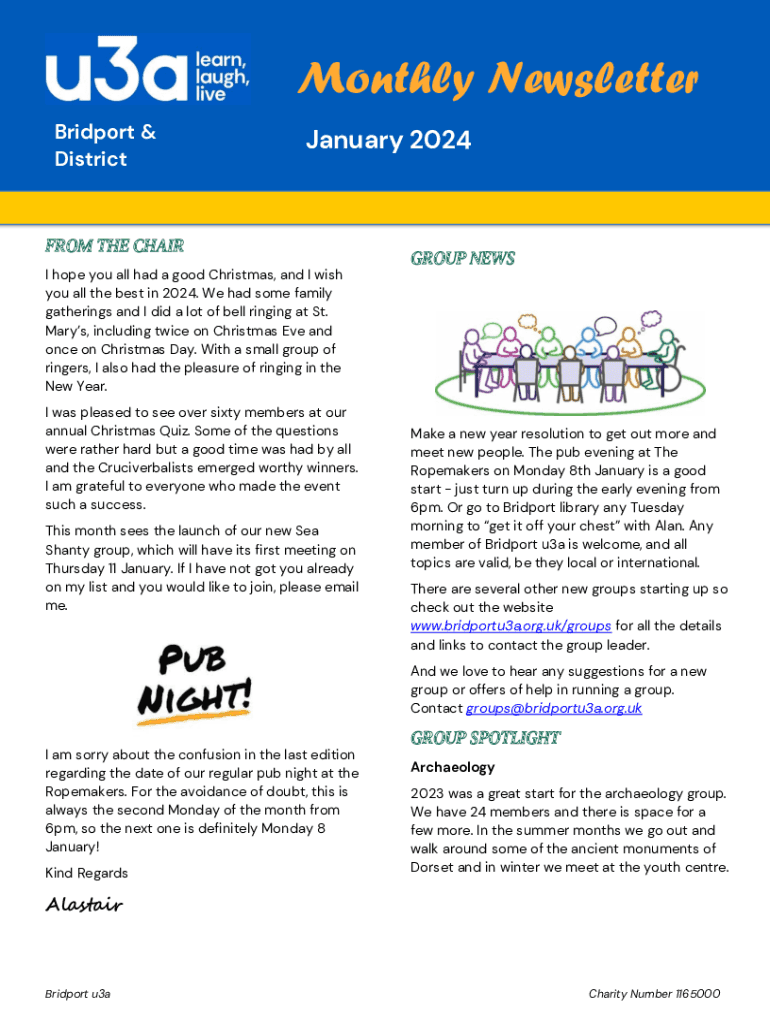 u3a learn, laugh, live

Bridport & District

Monthly Newsletter

January 2024

FROM THE CHAIR

I hope you all had a good Christmas, and I wish you all the best in 2024. We had some family gatherings and I did a lot of bell ringing at St. Mary's, including twice on Christmas Eve and once on Christmas Day. With a small group of ringers, I also had the pleasure of ringing in the New Year.

I was pleased to see over sixty members at our annual Christmas Quiz. Some of the questions were rather hard but a good time was had by all and the Cruciverbalists emerged worthy winners. I am grateful to everyone who made the event such a success.

This month sees the launch of our new Sea Shanty group, which will have its first meeting on Thursday 11 January. If I have not got you already on my list and you would like to join, please email me.

PUB NIGHT!

I am sorry about the confusion in the last edition regarding the date of our regular pub night at the Ropemakers. For the avoidance of doubt, this is always the second Monday of the month from 6pm, so the next one is definitely Monday 8 January!

Kind Regards

Alastair

GROUP NEWS

Make a new year resolution to get out more and meet new people. The pub evening at The Ropemakers on Monday 8th January is a good start - just turn up during the early evening from 6pm. Or go to Bridport library any Tuesday morning to "get it off your chest" with Alan. Any member of Bridport u3a is welcome, and all topics are valid, be they local or international.

There are several other new groups starting up so check out the website www.bridportu3a.org.uk/groups for all the details and links to contact the group leader.

And we love to hear any suggestions for a new group or offers of help in running a group. Contact groups@bridportu3a.org.uk

GROUP SPOTLIGHT

Archaeology

2023 was a great start for the archaeology group. We have 24 members and there is space for a few more. In the summer months we go out and walk around some of the ancient monuments of Dorset and in winter we meet at the youth centre.

Bridport u3a

Charity Number 1165000